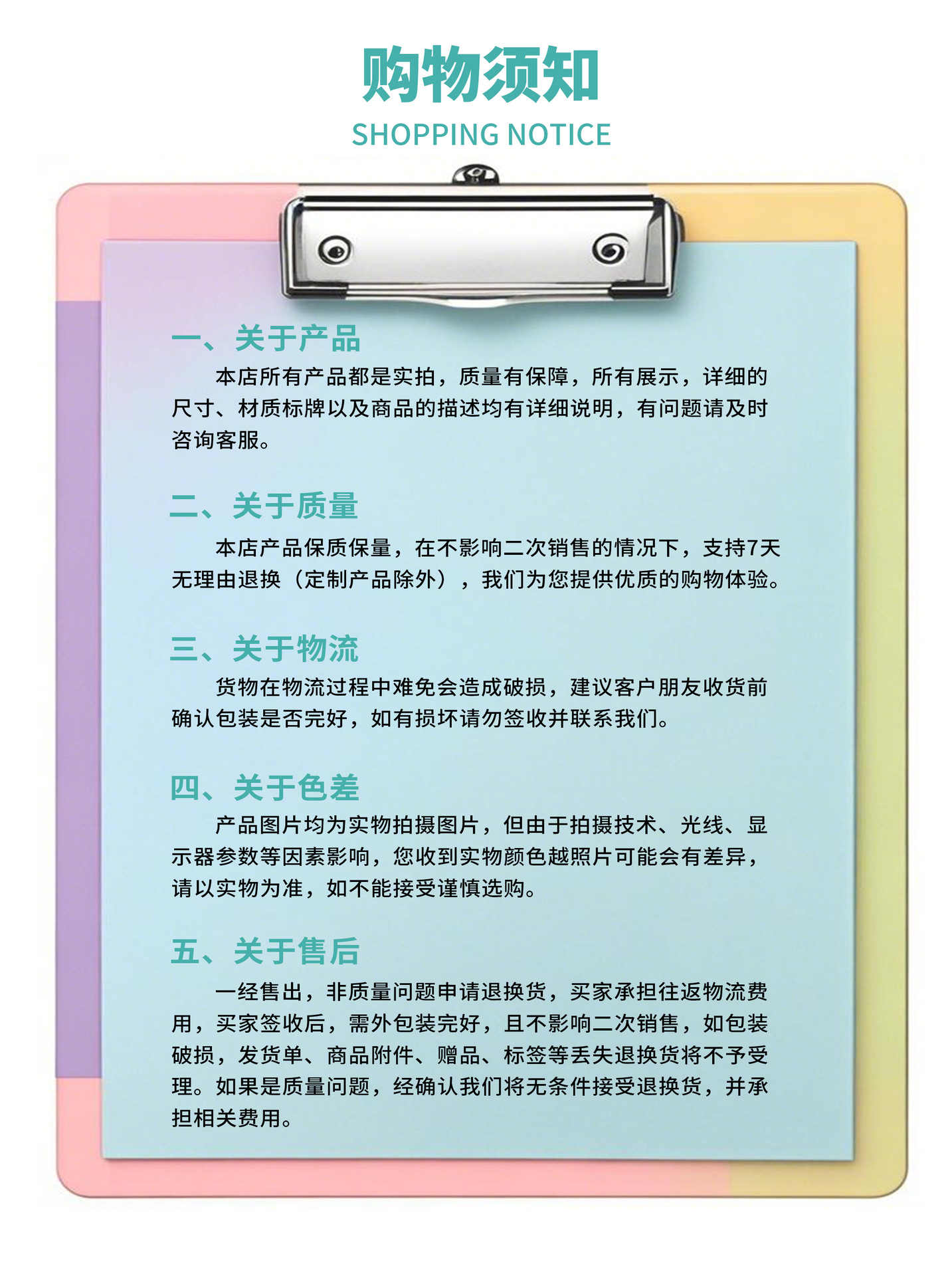 购物须知
SHOPPING NOTICE

一、关于产品

本店所有产品都是实拍，质量有保障，所有展示，详细的尺寸、材质标牌以及商品的描述均有详细说明，有问题请及时咨询客服。

二、关于质量

本店产品保质保量，在不影响二次销售的情况下，支持7天无理由退换（定制产品除外），我们为您提供优质的购物体验。

三、关于物流

货物在物流过程中难免会造成破损，建议客户朋友收货前确认包装是否完好，如有损坏请勿签收并联系我们。

四、关于色差

产品图片均为实物拍摄图片，但由于拍摄技术、光线、显示器参数等因素影响，您收到实物颜色越照片可能会有差异，请以实物为准，如不能接受谨慎选购。

五、关于售后

一经售出，非质量问题申请退换货，买家承担往返物流费用，买家签收后，需外包装完好，且不影响二次销售，如包装破损，发货单、商品附件、赠品、标签等丢失退换货将不予受理。如果是质量问题，经确认我们将无条件接受退换货，并承担相关费用。